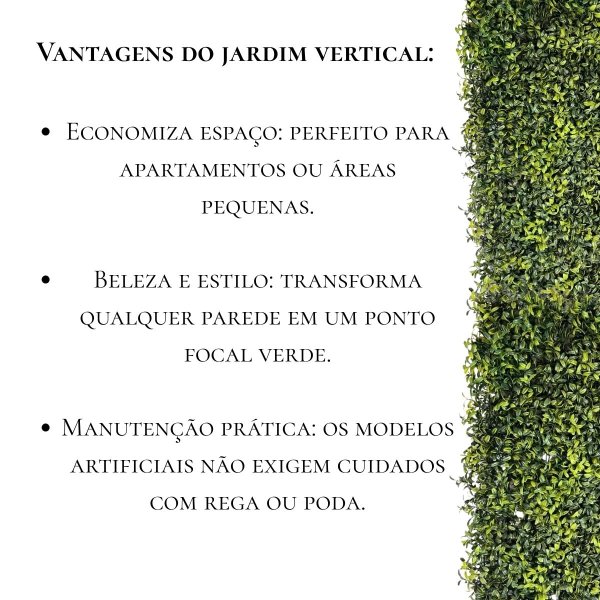 Vantagens do jardim vertical:

• Economiza espaço: perfeito para apartamentos ou áreas pequenas.

• Beleza e estilo: transforma qualquer parede em um ponto focal verde.

• Manutenção prática: os modelos artificiais não exigem cuidados com rega ou poda.